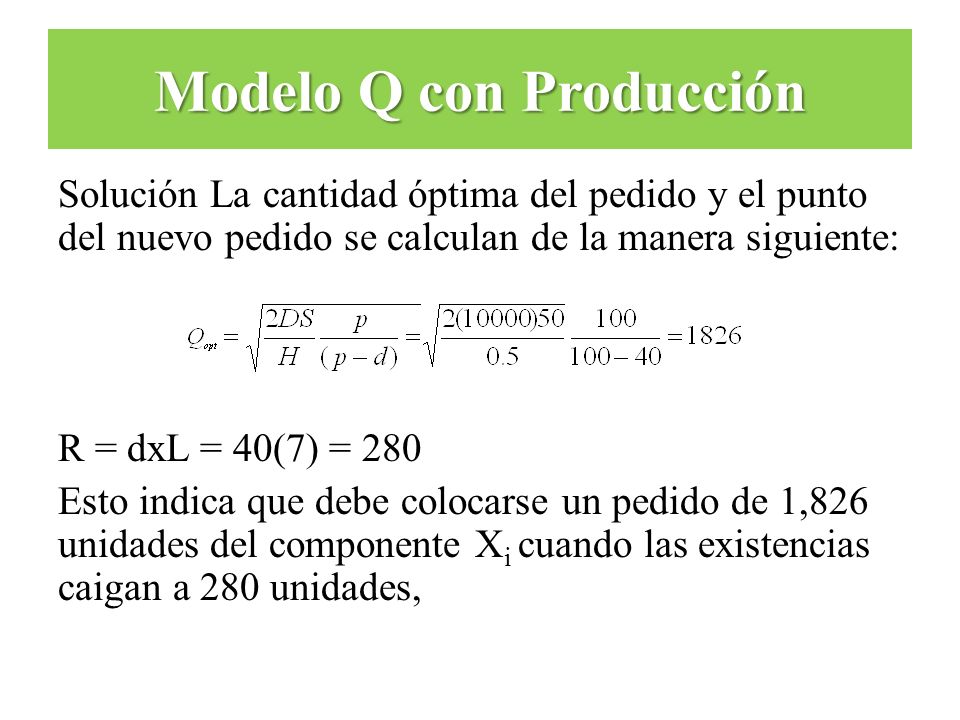 Modelo Q con Producción

Solución La cantidad óptima del pedido y el punto del nuevo pedido se calculan de la manera siguiente:

$Q_{opt} = \sqrt{\frac{2DS}{H}\frac{p}{(p-d)}} = \sqrt{\frac{2(10000)50}{0.5}\frac{100}{100-40}} = 1826$

R = dxL = 40(7) = 280

Esto indica que debe colocarse un pedido de 1,826 unidades del componente $X_i$ cuando las existencias caigan a 280 unidades,